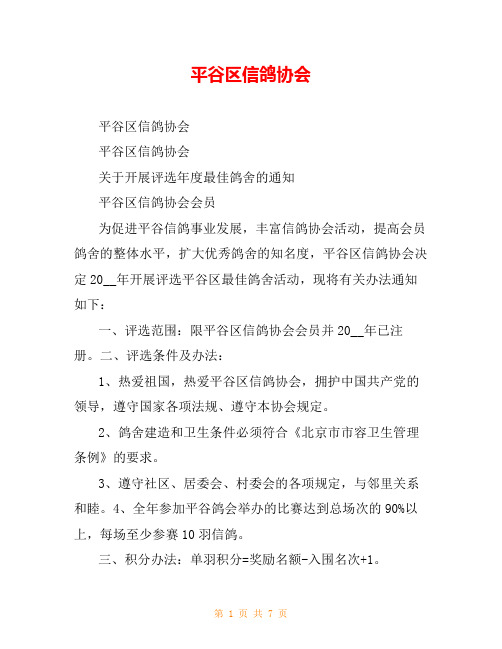 平谷区信鸽协会

平谷区信鸽协会

平谷区信鸽协会

关于开展评选年度最佳鸽舍的通知

平谷区信鸽协会会员

为促进平谷信鸽事业发展，丰富信鸽协会活动，提高会员鸽舍的整体水平，扩大优秀鸽舍的知名度，平谷区信鸽协会决定20__年开展评选平谷区最佳鸽舍活动，现将有关办法通知如下：

一、评选范围：限平谷区信鸽协会会员并20__年已注册。二、评选条件及办法：

1、热爱祖国，热爱平谷区信鸽协会，拥护中国共产党的领导，遵守国家各项法规、遵守本协会规定。

2、鸽舍建造和卫生条件必须符合《北京市市容卫生管理条例》的要求。

3、遵守社区、居委会、村委会的各项规定，与邻里关系和睦。4、全年参加平谷鸽会举办的比赛达到总场次的90%以上，每场至少参赛10羽信鸽。

三、积分办法：单羽积分=奖励名额-入围名次+1。

第 1 页 共 7 页